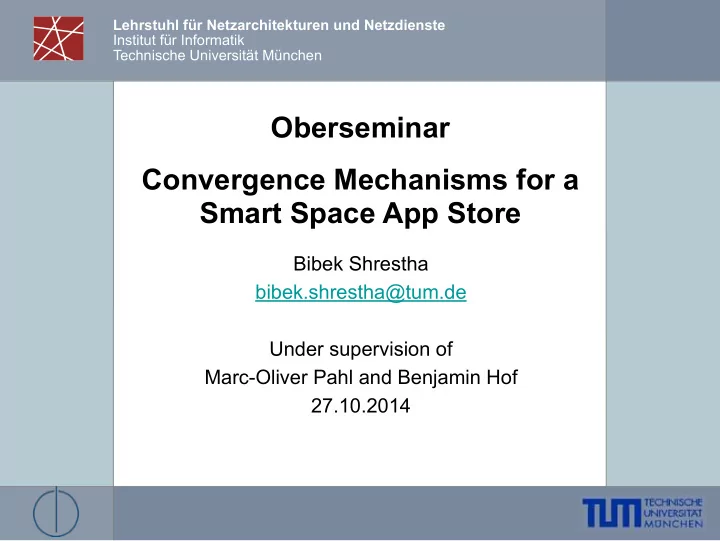 Lehrstuhl für Netzarchitekturen und Netzdienste
Institut für Informatik
Technische Universität München

Oberseminar

Convergence Mechanisms for a Smart Space App Store

Bibek Shrestha
bibek.shrestha@tum.de

Under supervision of
Marc-Oliver Pahl and Benjamin Hof
27.10.2014

TUM TECHNISCHE UNIVERSITÄT MÜNCHEN